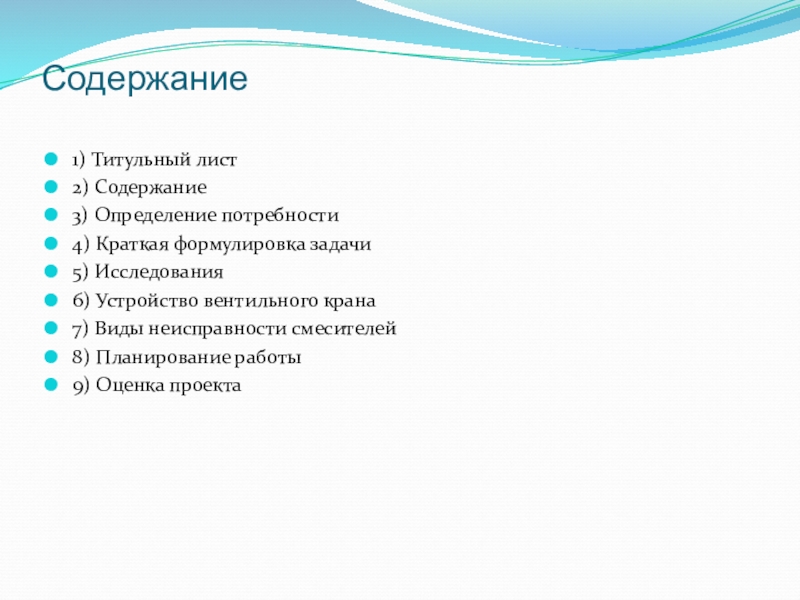 Содержание

1) Титульный лист
2) Содержание
3) Определение потребности
4) Краткая формулировка задачи
5) Исследования
6) Устройство вентильного крана
7) Виды неисправности смесителей
8) Планирование работы
9) Оценка проекта